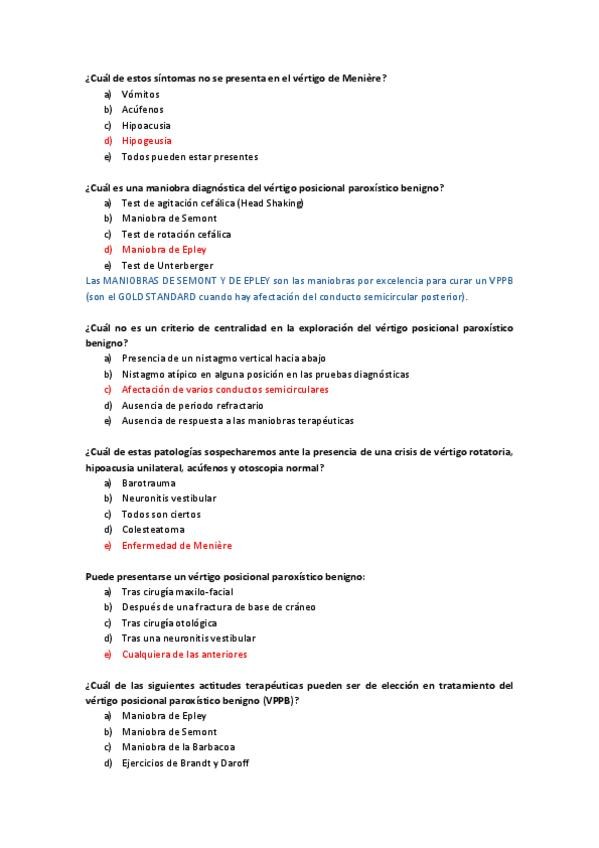 ¿Cuál de estos síntomas no se presenta en el vértigo de Menière?
a) Vómitos
b) Acúfenos
c) Hipoacusia
d) Hipogeusia
e) Todos pueden estar presentes

¿Cuál es una maniobra diagnóstica del vértigo posicional paroxístico benigno?
a) Test de agitación cefálica (Head Shaking)
b) Maniobra de Semont
c) Test de rotación cefálica
d) Maniobra de Epley
e) Test de Unterberger
Las MANIOBRAS DE SEMONT Y DE EPLEY son las maniobras por excelencia para curar un VPPB (son el GOLD STANDARD cuando hay afectación del conducto semicircular posterior).

¿Cuál no es un criterio de centralidad en la exploración del vértigo posicional paroxístico benigno?
a) Presencia de un nistagmo vertical hacia abajo
b) Nistagmo atípico en alguna posición en las pruebas diagnósticas
c) Afectación de varios conductos semicirculares
d) Ausencia de periodo refractario
e) Ausencia de respuesta a las maniobras terapéuticas

¿Cuál de estas patologías sospecharemos ante la presencia de una crisis de vértigo rotatoria, hipoacusia unilateral, acúfenos y otoscopia normal?
a) Barotrauma
b) Neuronitis vestibular
c) Todos son ciertos
d) Colesteatoma
e) Enfermedad de Menière

Puede presentarse un vértigo posicional paroxístico benigno:
a) Tras cirugía maxilo-facial
b) Después de una fractura de base de cráneo
c) Tras cirugía otológica
d) Tras una neuronitis vestibular
e) Cualquiera de las anteriores

¿Cuál de las siguientes actitudes terapéuticas pueden ser de elección en tratamiento del vértigo posicional paroxístico benigno (VPPB)?
a) Maniobra de Epley
b) Maniobra de Semont
c) Maniobra de la Barbacoa
d) Ejercicios de Brandt y Daroff